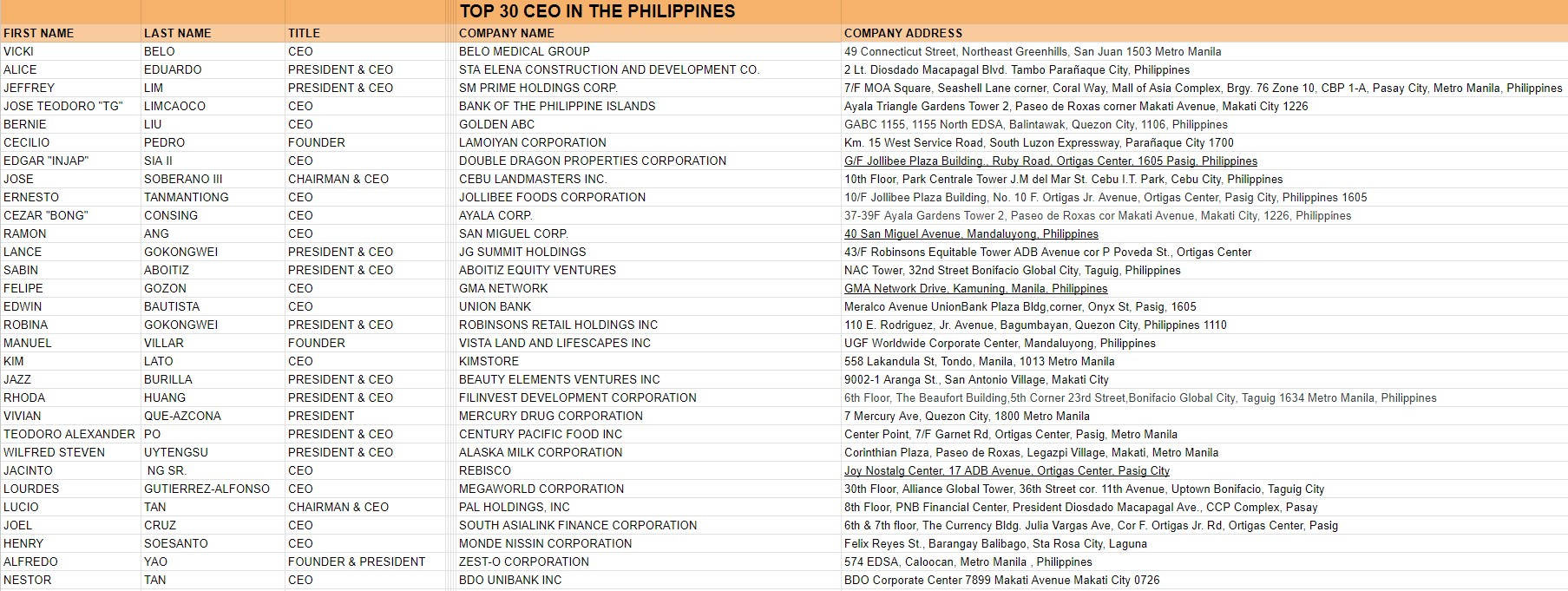 TOP 30 CEO IN THE PHILIPPINES

| FIRST NAME | LAST NAME | TITLE | COMPANY NAME | COMPANY ADDRESS |
|---|---|---|---|---|
| VICKI | BELO | CEO | BELO MEDICAL GROUP | 49 Connecticut Street, Northeast Greenhills, San Juan 1503 Metro Manila |
| ALICE | EDUARDO | PRESIDENT & CEO | STA ELENA CONSTRUCTION AND DEVELOPMENT CO. | 2 Lt. Diosdado Macapagal Blvd. Tambo Parañaque City, Philippines |
| JEFFREY | LIM | PRESIDENT & CEO | SM PRIME HOLDINGS CORP. | 7/F MOA Square, Seashell Lane corner, Coral Way, Mall of Asia Complex, Brgy. 76 Zone 10, CBP 1-A, Pasay City, Metro Manila, Philippines |
| JOSE TEODORO "TG" | LIMCAOCO | CEO | BANK OF THE PHILIPPINE ISLANDS | Ayala Triangle Gardens Tower 2, Paseo de Roxas corner Makati Avenue, Makati City 1226 |
| BERNIE | LIU | CEO | GOLDEN ABC | GABC 1155, 1155 North EDSA, Balintawak, Quezon City, 1106, Philippines |
| CECILIO | PEDRO | FOUNDER | LAMOIYAN CORPORATION | Km. 15 West Service Road, South Luzon Expressway, Parañaque City 1700 |
| EDGAR "INJAP" | SIA II | CEO | DOUBLE DRAGON PROPERTIES CORPORATION | G/F Jollibee Plaza Building., Ruby Road, Ortigas Center, 1605 Pasig, Philippines |
| JOSE | SOBERANO III | CHAIRMAN & CEO | CEBU LANDMASTERS INC. | 10th Floor, Park Centrale Tower J.M del Mar St. Cebu I.T. Park, Cebu City, Philippines |
| ERNESTO | TANMANTIONG | CEO | JOLLIBEE FOODS CORPORATION | 10/F Jollibee Plaza Building, No. 10 F. Ortigas Jr. Avenue, Ortigas Center, Pasig City, Philippines 1605 |
| CEZAR "BONG" | CONSING | CEO | AYALA CORP. | 37-39F Ayala Gardens Tower 2, Paseo de Roxas cor Makati Avenue, Makati City, 1226, Philippines |
| RAMON | ANG | CEO | SAN MIGUEL CORP. | 40 San Miguel Avenue, Mandaluyong, Philippines |
| LANCE | GOKONGWEI | PRESIDENT & CEO | JG SUMMIT HOLDINGS | 43/F Robinsons Equitable Tower ADB Avenue cor P Poveda St., Ortigas Center |
| SABIN | ABOITIZ | PRESIDENT & CEO | ABOITIZ EQUITY VENTURES | NAC Tower, 32nd Street Bonifacio Global City, Taguig, Philippines |
| FELIPE | GOZON | CEO | GMA NETWORK | GMA Network Drive, Kamuning, Manila, Philippines |
| EDWIN | BAUTISTA | CEO | UNION BANK | Meralco Avenue UnionBank Plaza Bldg,corner, Onyx St, Pasig, 1605 |
| ROBINA | GOKONGWEI | PRESIDENT & CEO | ROBINSONS RETAIL HOLDINGS INC | 110 E. Rodriguez, Jr. Avenue, Bagumbayan, Quezon City, Philippines 1110 |
| MANUEL | VILLAR | FOUNDER | VISTA LAND AND LIFESCAPES INC | UGF Worldwide Corporate Center, Mandaluyong, Philippines |
| KIM | LATO | CEO | KIMSTORE | 558 Lakandula St, Tondo, Manila, 1013 Metro Manila |
| JAZZ | BURILLA | PRESIDENT & CEO | BEAUTY ELEMENTS VENTURES INC | 9002-1 Aranga St., San Antonio Village, Makati City |
| RHODA | HUANG | PRESIDENT & CEO | FILINVEST DEVELOPMENT CORPORATION | 6th Floor, The Beaufort Building,5th Corner 23rd Street,Bonifacio Global City, Taguig 1634 Metro Manila, Philippines |
| VIVIAN | QUE-AZCONA | PRESIDENT | MERCURY DRUG CORPORATION | 7 Mercury Ave, Quezon City, 1800 Metro Manila |
| TEODORO ALEXANDER | PO | PRESIDENT & CEO | CENTURY PACIFIC FOOD INC | Center Point, 7/F Garnet Rd, Ortigas Center, Pasig, Metro Manila |
| WILFRED STEVEN | UYTENGSU | PRESIDENT & CEO | ALASKA MILK CORPORATION | Corinthian Plaza, Paseo de Roxas, Legazpi Village, Makati, Metro Manila |
| JACINTO | NG SR. | CEO | REBISCO | Joy Nostalg Center, 17 ADB Avenue, Ortigas Center, Pasig City |
| LOURDES | GUTIERREZ-ALFONSO | CEO | MEGAWORLD CORPORATION | 30th Floor, Alliance Global Tower, 36th Street cor. 11th Avenue, Uptown Bonifacio, Taguig City |
| LUCIO | TAN | CHAIRMAN & CEO | PAL HOLDINGS, INC | 8th Floor, PNB Financial Center, President Diosdado Macapagal Ave., CCP Complex, Pasay |
| JOEL | CRUZ | CEO | SOUTH ASIALINK FINANCE CORPORATION | 6th & 7th floor, The Currency Bldg. Julia Vargas Ave, Cor F. Ortigas Jr. Rd, Ortigas Center, Pasig |
| HENRY | SOESANTO | CEO | MONDE NISSIN CORPORATION | Felix Reyes St., Barangay Balibago, Sta Rosa City, Laguna |
| ALFREDO | YAO | FOUNDER & PRESIDENT | ZEST-O CORPORATION | 574 EDSA, Caloocan, Metro Manila , Philippines |
| NESTOR | TAN | CEO | BDO UNIBANK INC | BDO Corporate Center 7899 Makati Avenue Makati City 0726 |